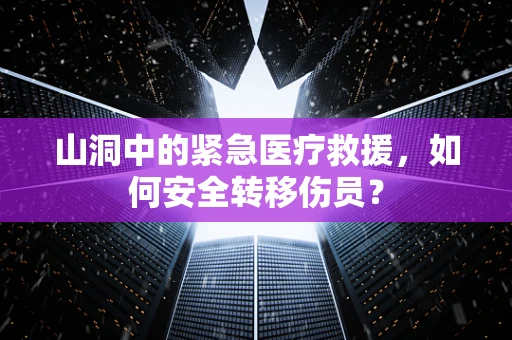 山洞中的紧急医疗救援，如何安全转移伤员？